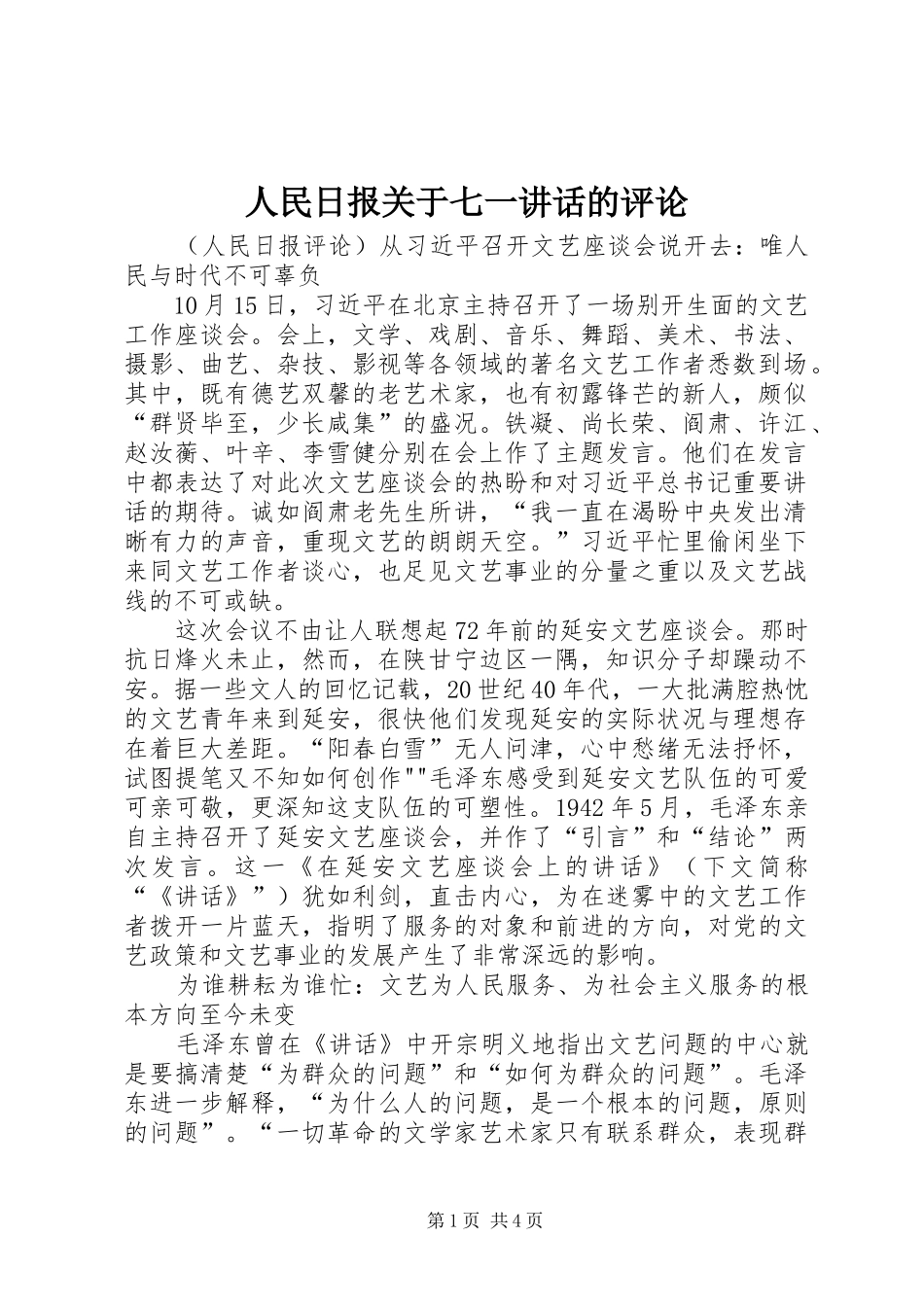 人民日报关于七一讲话的评论

（人民日报评论）从习近平召开文艺座谈会说开去：唯人民与时代不可辜负

10月15日，习近平在北京主持召开了一场别开生面的文艺工作座谈会。会上，文学、戏剧、音乐、舞蹈、美术、书法、摄影、曲艺、杂技、影视等各领域的著名文艺工作者悉数到场。其中，既有德艺双馨的老艺术家，也有初露锋芒的新人，颇似“群贤毕至，少长咸集”的盛况。铁凝、尚长荣、阎肃、许江、赵汝蘅、叶辛、李雪健分别在会上作了主题发言。他们在发言中都表达了对此次文艺座谈会的热盼和对习近平总书记重要讲话的期待。诚如阎肃老先生所讲，“我一直在渴盼中央发出清晰有力的声音，重现文艺的朗朗天空。”习近平忙里偷闲坐下来同文艺工作者谈心，也足见文艺事业的分量之重以及文艺战线的不可或缺。

这次会议不由让人联想起72年前的延安文艺座谈会。那时抗日烽火未止，然而，在陕甘宁边区一隅，知识分子却躁动不安。据一些文人的回忆记载，20世纪40年代，一大批满腔热忱的文艺青年来到延安，很快他们发现延安的实际状况与理想存在着巨大差距。“阳春白雪”无人问津，心中愁绪无法抒怀，试图提笔又不知如何创作""毛泽东感受到延安文艺队伍的可爱可亲可敬，更深知这支队伍的可塑性。1942年5月，毛泽东亲自主持召开了延安文艺座谈会，并作了“引言”和“结论”两次发言。这一《在延安文艺座谈会上的讲话》（下文简称“《讲话》”）犹如利剑，直击内心，为在迷雾中的文艺工作者拨开一片蓝天，指明了服务的对象和前进的方向，对党的文艺政策和文艺事业的发展产生了非常深远的影响。

为谁耕耘为谁忙：文艺为人民服务、为社会主义服务的根本方向至今未变

毛泽东曾在《讲话》中开宗明义地指出文艺问题的中心就是要搞清楚“为群众的问题”和“如何为群众的问题”。毛泽东进一步解释，“为什么人的问题，是一个根本的问题，原则的问题”。“一切革命的文学家艺术家只有联系群众，表现群

第1页 共4页